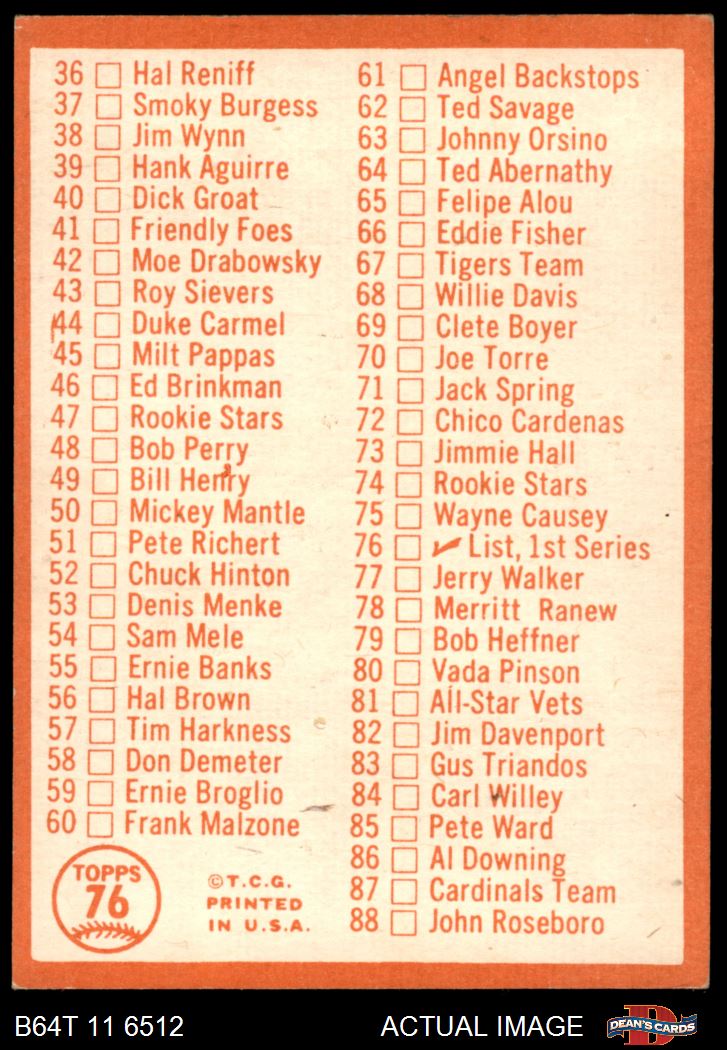 36 ☐ Hal Reniff
37 ☐ Smoky Burgess
38 ☐ Jim Wynn
39 ☐ Hank Aguirre
40 ☐ Dick Groat
41 ☐ Friendly Foes
42 ☐ Moe Drabowsky
43 ☐ Roy Sievers
44 ☐ Duke Carmel
45 ☐ Milt Pappas
46 ☐ Ed Brinkman
47 ☐ Rookie Stars
48 ☐ Bob Perry
49 ☐ Bill Henry
50 ☐ Mickey Mantle
51 ☐ Pete Richert
52 ☐ Chuck Hinton
53 ☐ Denis Menke
54 ☐ Sam Mele
55 ☐ Ernie Banks
56 ☐ Hal Brown
57 ☐ Tim Harkness
58 ☐ Don Demeter
59 ☐ Ernie Broglio
60 ☐ Frank Malzone

TOPPS
76

©T.C.G.
PRINTED
IN U.S.A.

61 ☐ Angel Backstops
62 ☐ Ted Savage
63 ☐ Johnny Orsino
64 ☐ Ted Abernathy
65 ☐ Felipe Alou
66 ☐ Eddie Fisher
67 ☐ Tigers Team
68 ☐ Willie Davis
69 ☐ Clete Boyer
70 ☐ Joe Torre
71 ☐ Jack Spring
72 ☐ Chico Cardenas
73 ☐ Jimmie Hall
74 ☐ Rookie Stars
75 ☐ Wayne Causey
76 ☐ ✓ List, 1st Series
77 ☐ Jerry Walker
78 ☐ Merritt Ranew
79 ☐ Bob Heffner
80 ☐ Vada Pinson
81 ☐ All-Star Vets
82 ☐ Jim Davenport
83 ☐ Gus Triandos
84 ☐ Carl Willey
85 ☐ Pete Ward
86 ☐ Al Downing
87 ☐ Cardinals Team
88 ☐ John Roseboro

B64T 11 6512

ACTUAL IMAGE

DEAN'S CARDS